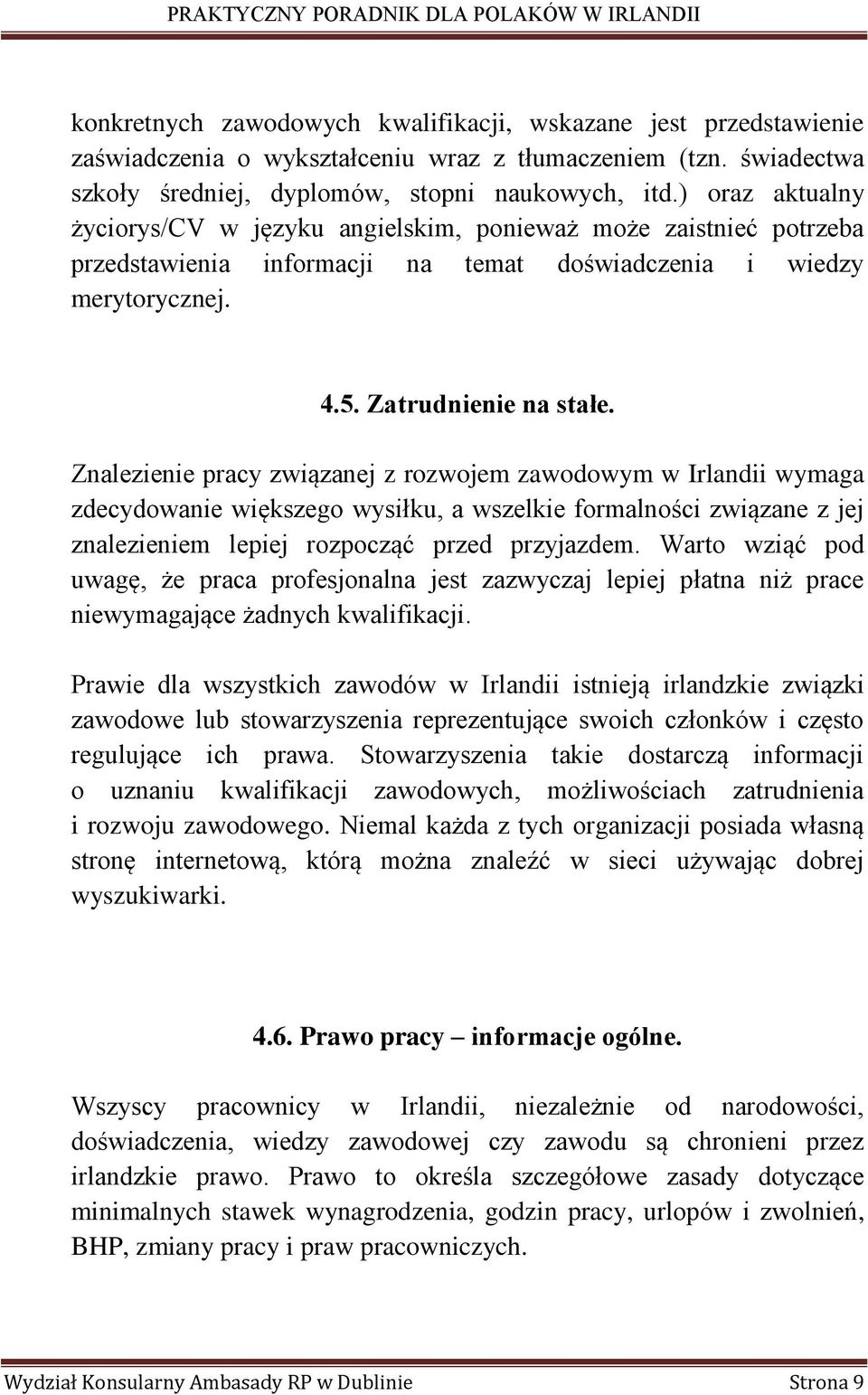 PRAKTYCZNY PORADNIK DLA POLAKÓW W IRLANDII

konkretnych zawodowych kwalifikacji, wskazane jest przedstawienie zaświadczenia o wykształceniu wraz z tłumaczeniem (tzn. świadectwa szkoły średniej, dyplomów, stopni naukowych, itd.) oraz aktualny życiorys/CV w języku angielskim, ponieważ może zaistnieć potrzeba przedstawienia informacji na temat doświadczenia i wiedzy merytorycznej.

4.5. Zatrudnienie na stałe.

Znalezienie pracy związanej z rozwojem zawodowym w Irlandii wymaga zdecydowanie większego wysiłku, a wszelkie formalności związane z jej znalezieniem lepiej rozpocząć przed przyjazdem. Warto wziąć pod uwagę, że praca profesjonalna jest zazwyczaj lepiej płatna niż prace niewymagające żadnych kwalifikacji.

Prawie dla wszystkich zawodów w Irlandii istnieją irlandzkie związki zawodowe lub stowarzyszenia reprezentujące swoich członków i często regulujące ich prawa. Stowarzyszenia takie dostarczą informacji o uznaniu kwalifikacji zawodowych, możliwościach zatrudnienia i rozwoju zawodowego. Niemal każda z tych organizacji posiada własną stronę internetową, którą można znaleźć w sieci używając dobrej wyszukiwarki.

4.6. Prawo pracy – informacje ogólne.

Wszyscy pracownicy w Irlandii, niezależnie od narodowości, doświadczenia, wiedzy zawodowej czy zawodu są chronieni przez irlandzkie prawo. Prawo to określa szczegółowe zasady dotyczące minimalnych stawek wynagrodzenia, godzin pracy, urlopów i zwolnień, BHP, zmiany pracy i praw pracowniczych.

Wydział Konsularny Ambasady RP w Dublinie Strona 9